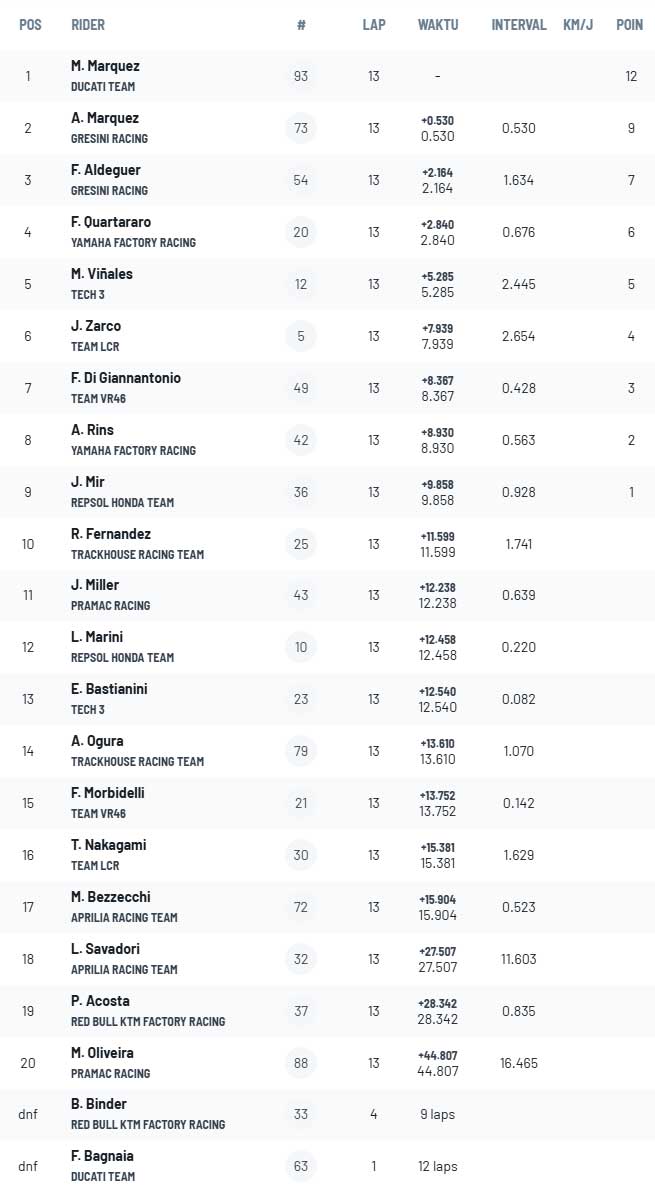 | POS | RIDER | # | LAP | WAKTU | INTERVAL | KM/J | POIN |
|---|---|---|---|---|---|---|---|
| 1 | M. Marquez DUCATI TEAM | 93 | 13 | - | | | 12 |
| 2 | A. Marquez GRESINI RACING | 73 | 13 | +0.530 0.530 | 0.530 | | 9 |
| 3 | F. Aldeguer GRESINI RACING | 54 | 13 | +2.164 2.164 | 1.634 | | 7 |
| 4 | F. Quartararo YAMAHA FACTORY RACING | 20 | 13 | +2.840 2.840 | 0.676 | | 6 |
| 5 | M. Viñales TECH 3 | 12 | 13 | +5.285 5.285 | 2.445 | | 5 |
| 6 | J. Zarco TEAM LCR | 5 | 13 | +7.939 7.939 | 2.654 | | 4 |
| 7 | F. Di Giannantonio TEAM VR46 | 49 | 13 | +8.367 8.367 | 0.428 | | 3 |
| 8 | A. Rins YAMAHA FACTORY RACING | 42 | 13 | +8.930 8.930 | 0.563 | | 2 |
| 9 | J. Mir REPSOL HONDA TEAM | 36 | 13 | +9.858 9.858 | 0.928 | | 1 |
| 10 | R. Fernandez TRACKHOUSE RACING TEAM | 25 | 13 | +11.599 11.599 | 1.741 | | |
| 11 | J. Miller PRAMAC RACING | 43 | 13 | +12.238 12.238 | 0.639 | | |
| 12 | L. Marini REPSOL HONDA TEAM | 10 | 13 | +12.458 12.458 | 0.220 | | |
| 13 | E. Bastianini TECH 3 | 23 | 13 | +12.540 12.540 | 0.082 | | |
| 14 | A. Ogura TRACKHOUSE RACING TEAM | 79 | 13 | +13.610 13.610 | 1.070 | | |
| 15 | F. Morbidelli TEAM VR46 | 21 | 13 | +13.752 13.752 | 0.142 | | |
| 16 | T. Nakagami TEAM LCR | 30 | 13 | +15.381 15.381 | 1.629 | | |
| 17 | M. Bezzecchi APRILIA RACING TEAM | 72 | 13 | +15.904 15.904 | 0.523 | | |
| 18 | L. Savadori APRILIA RACING TEAM | 32 | 13 | +27.507 27.507 | 11.603 | | |
| 19 | P. Acosta RED BULL KTM FACTORY RACING | 37 | 13 | +28.342 28.342 | 0.835 | | |
| 20 | M. Oliveira PRAMAC RACING | 88 | 13 | +44.807 44.807 | 16.465 | | |
| dnf | B. Binder RED BULL KTM FACTORY RACING | 33 | 4 | 9 laps | | | |
| dnf | F. Bagnaia DUCATI TEAM | 63 | 1 | 12 laps | | | |